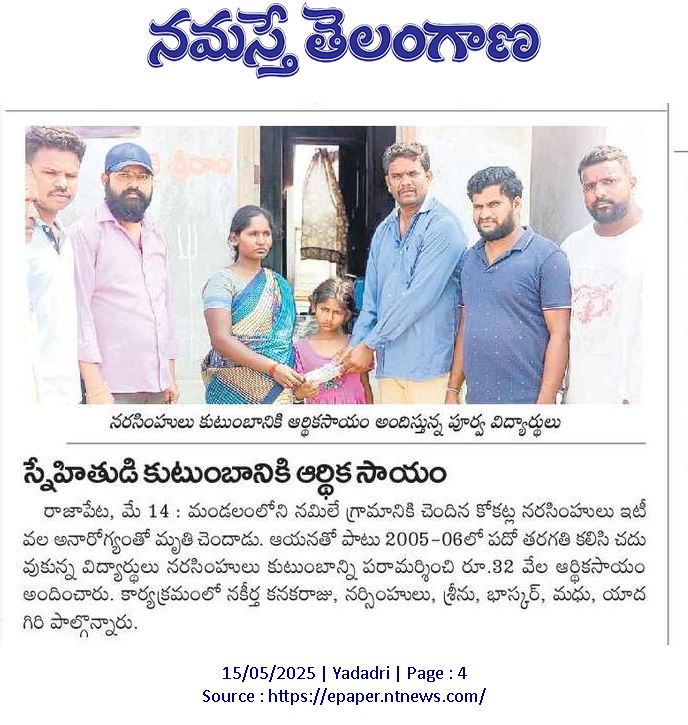 నమస్తే తెలంగాణ

నరసింహులు కుటుంబానికి ఆర్థికసాయం అందిస్తున్న పూర్వ విద్యార్థులు

స్నేహితుడి కుటుంబానికి ఆర్థిక సాయం

రాజాపేట, మే 14 : మండలంలోని నమిలే గ్రామానికి చెందిన కోకట్ల నరసింహులు ఇటీవల అనారోగ్యంతో మృతి చెందాడు. ఆయనతో పాటు 2005-06లో పదో తరగతి కలిసి చదువుకున్న విద్యార్థులు నరసింహులు కుటుంబాన్ని పరామర్శించి రూ.32 వేల ఆర్థికసాయం అందించారు. కార్యక్రమంలో నకీర్త కనకరాజు, నర్సింహులు, శ్రీను, భాస్కర్, మధు, యాదగిరి పాల్గొన్నారు.

15/05/2025 | Yadadri | Page : 4
Source : https://epaper.ntnews.com/